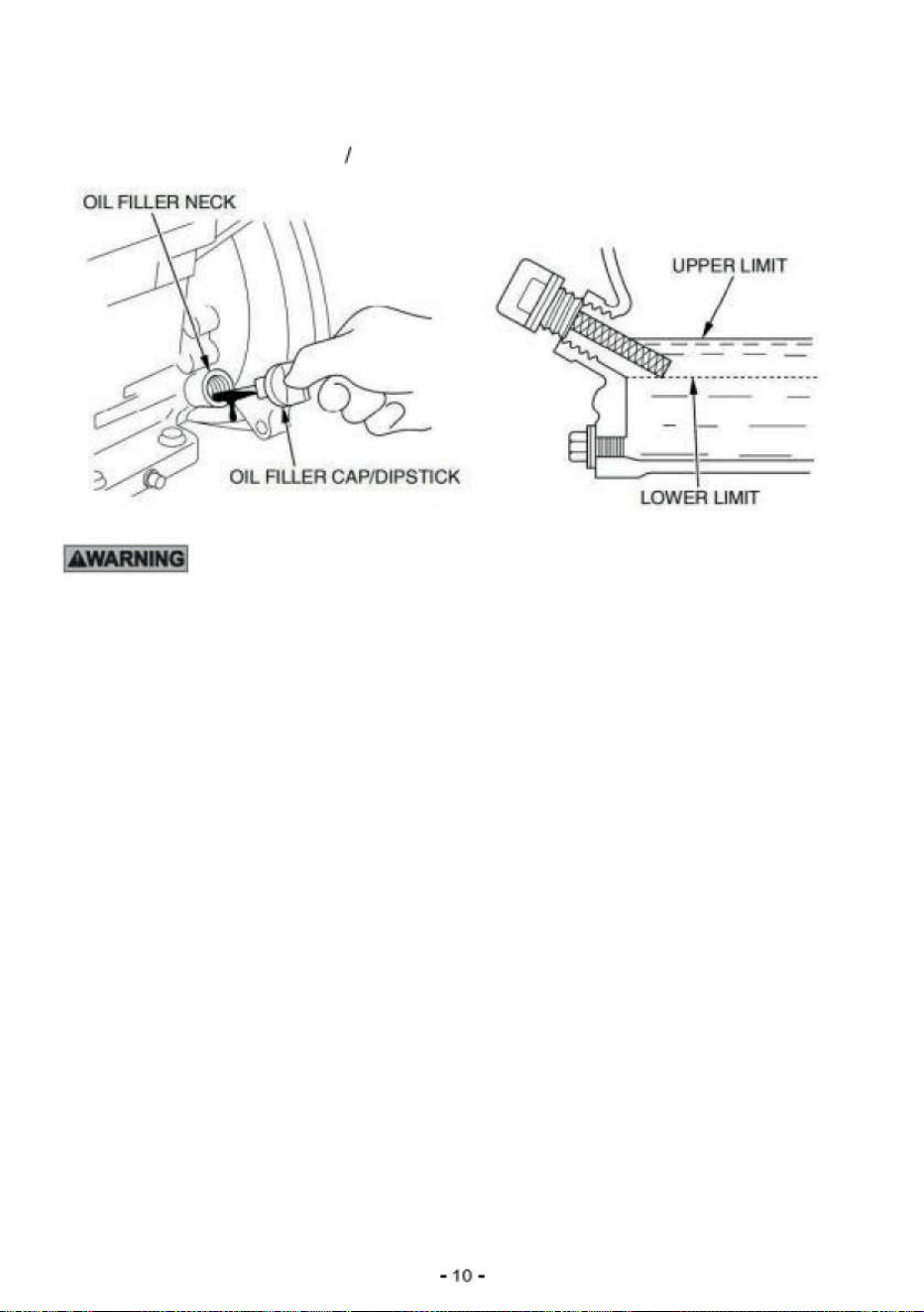 /

OIL FILLER NECK

OIL FILLER CAP/DIPSTICK

UPPER LIMIT

LOWER LIMIT

⚠WARNING

- 10 -